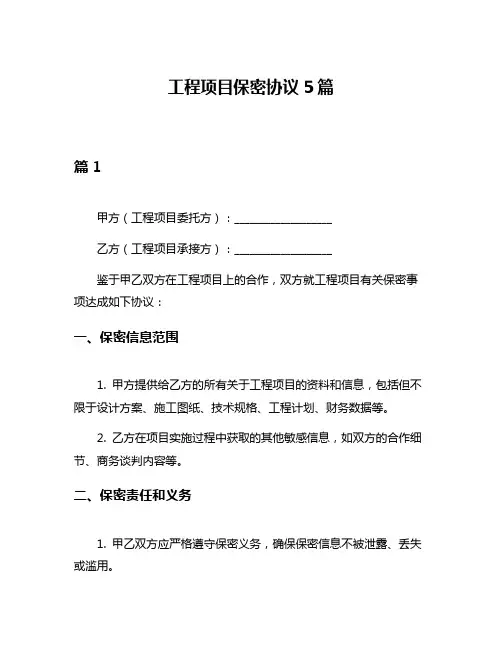 工程项目保密协议 5 篇

篇 1

甲方（工程项目委托方）：________________

乙方（工程项目承接方）：________________

鉴于甲乙双方在工程项目上的合作，双方就工程项目有关保密事项达成如下协议：

一、保密信息范围

1. 甲方提供给乙方的所有关于工程项目的资料和信息，包括但不限于设计方案、施工图纸、技术规格、工程计划、财务数据等。

2. 乙方在项目实施过程中获取的其他敏感信息，如双方的合作细节、商务谈判内容等。

二、保密责任和义务

1. 甲乙双方应严格遵守保密义务，确保保密信息不被泄露、丢失或滥用。